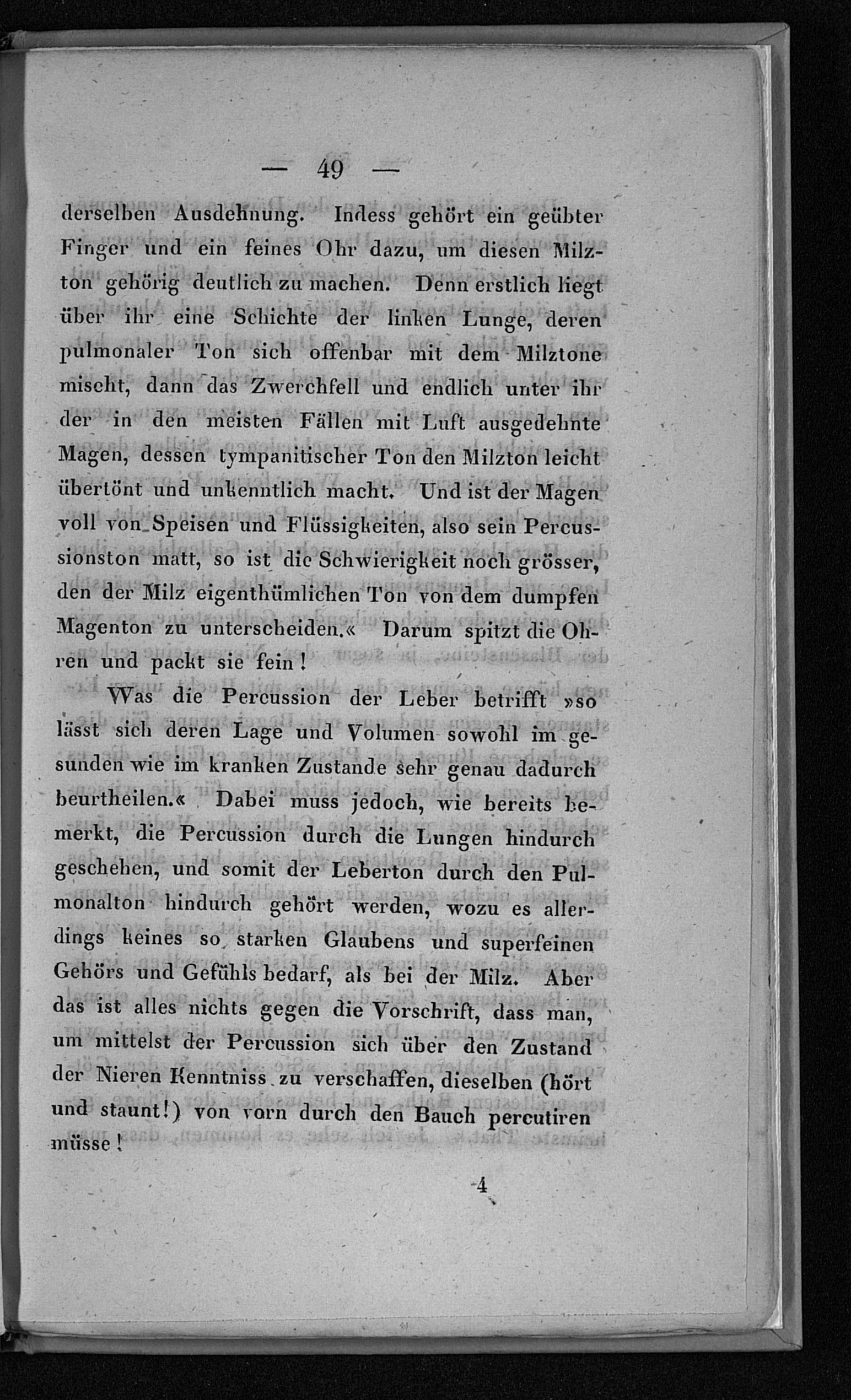 — 49 —

derselben Ausdehnung. Indess gehört ein geübter Finger und ein feines Ohr dazu, um diesen Milzton gehörig deutlich zu machen. Denn erstlich liegt über ihr eine Schichte der linken Lunge, deren pulmonaler Ton sich offenbar mit dem Milztone mischt, dann das Zwerchfell und endlich unter ihr der in den meisten Fällen mit Luft ausgedehnte Magen, dessen tympanitischer Ton den Milzton leicht übertönt und unkenntlich macht. Und ist der Magen voll von Speisen und Flüssigkeiten, also sein Percussionston matt, so ist die Schwierigkeit noch grösser, den der Milz eigenthümlichen Ton von dem dumpfen Magenton zu unterscheiden.« Darum spitzt die Ohren und packt sie fein!

Was die Percussion der Leber betrifft »so lässt sich deren Lage und Volumen sowohl im gesunden wie im kranken Zustande sehr genau dadurch beurtheilen.« Dabei muss jedoch, wie bereits bemerkt, die Percussion durch die Lungen hindurch geschehen, und somit der Leberton durch den Pulmonalton hindurch gehört werden, wozu es allerdings keines so starken Glaubens und superfeinen Gehörs und Gefühls bedarf, als bei der Milz. Aber das ist alles nichts gegen die Vorschrift, dass man, um mittelst der Percussion sich über den Zustand der Nieren Kenntniss zu verschaffen, dieselben (hört und staunt!) von vorn durch den Bauch percutiren müsse!

4